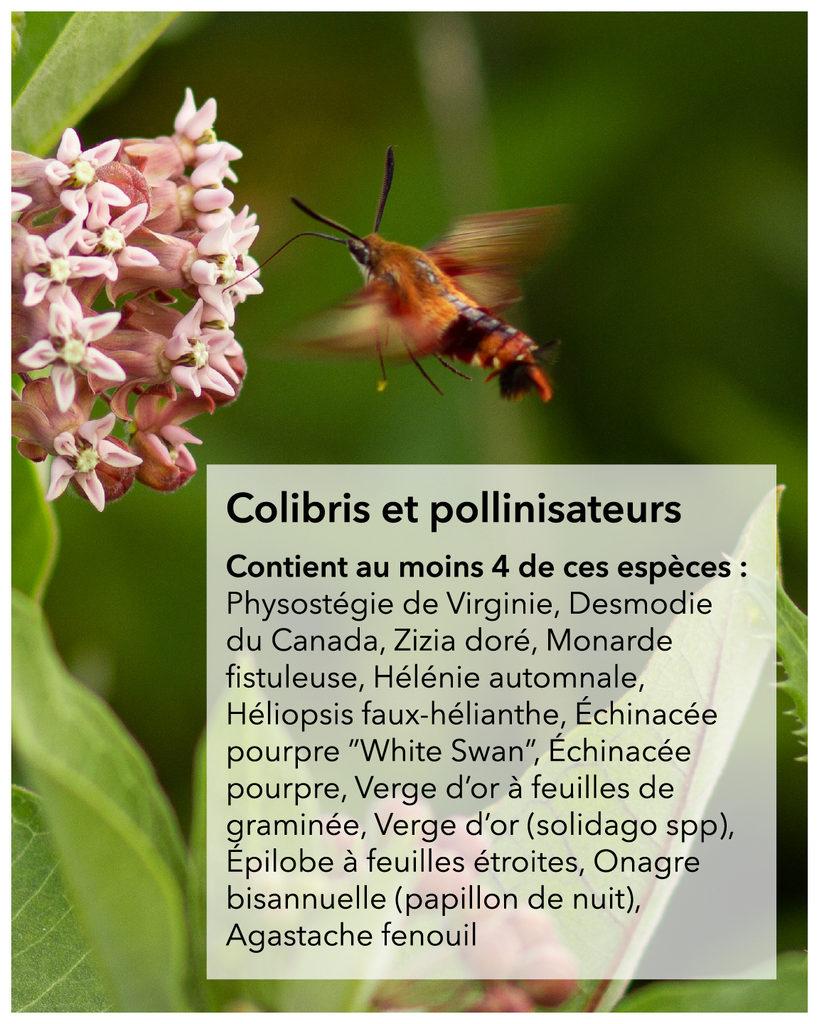 Colibris et pollinisateurs

Contient au moins 4 de ces espèces : Physostégie de Virginie, Desmodie du Canada, Zizia doré, Monarde fistuleuse, Hélénie automnale, Héliopsis faux-hélianthe, Échinacée pourpre "White Swan", Échinacée pourpre, Verge d'or à feuilles de graminée, Verge d'or (solidago spp), Épilobe à feuilles étroites, Onagre bisannuelle (papillon de nuit), Agastache fenouil